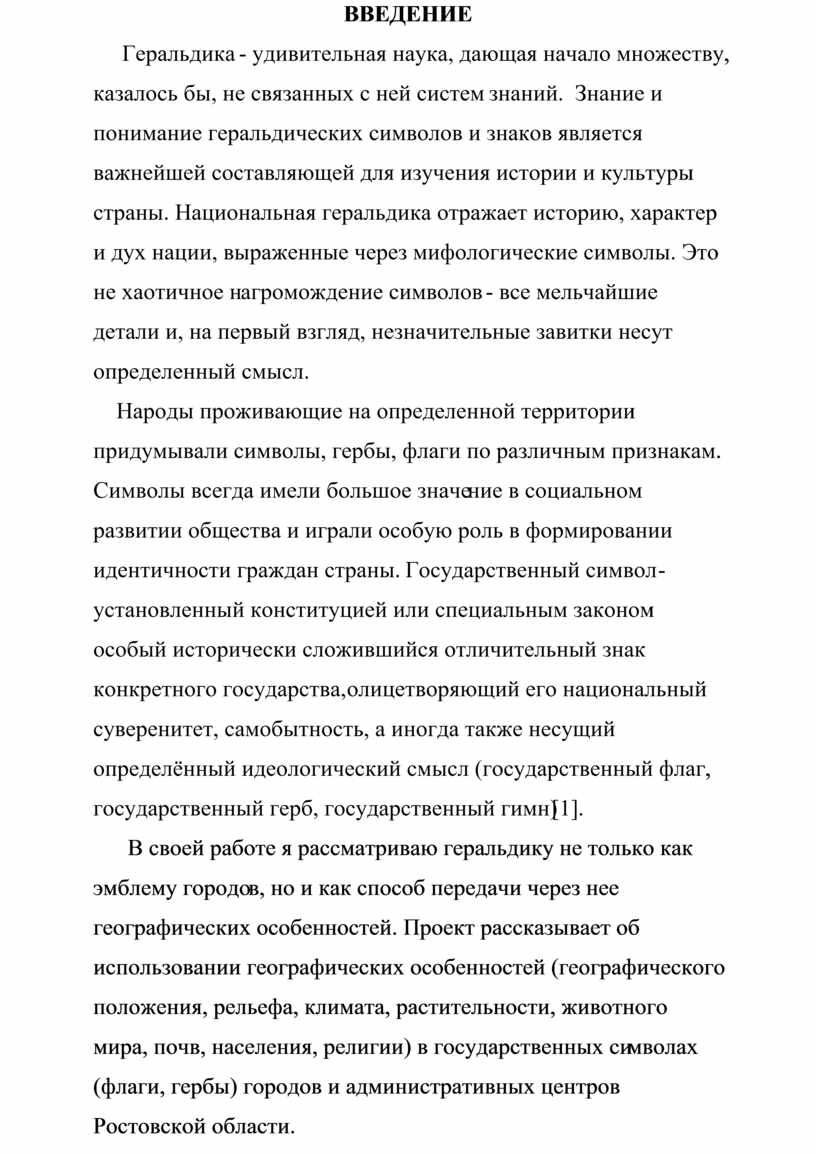 ВВЕДЕНИЕ

Геральдика - удивительная наука, дающая начало множеству, казалось бы, не связанных с ней систем знаний. Знание и понимание геральдических символов и знаков является важнейшей составляющей для изучения истории и культуры страны. Национальная геральдика отражает историю, характер и дух нации, выраженные через мифологические символы. Это не хаотичное нагромождение символов - все мельчайшие детали и, на первый взгляд, незначительные завитки несут определенный смысл.

Народы проживающие на определенной территории придумывали символы, гербы, флаги по различным признакам. Символы всегда имели большое значение в социальном развитии общества и играли особую роль в формировании идентичности граждан страны. Государственный символ- установленный конституцией или специальным законом особый исторически сложившийся отличительный знак конкретного государства,олицетворяющий его национальный суверенитет, самобытность, а иногда также несущий определённый идеологический смысл (государственный флаг, государственный герб, государственный гимн)[1].

В своей работе я рассматриваю геральдику не только как эмблему городов, но и как способ передачи через нее географических особенностей. Проект рассказывает об использовании географических особенностей (географического положения, рельефа, климата, растительности, животного мира, почв, населения, религии) в государственных символах (флаги, гербы) городов и административных центров Ростовской области.